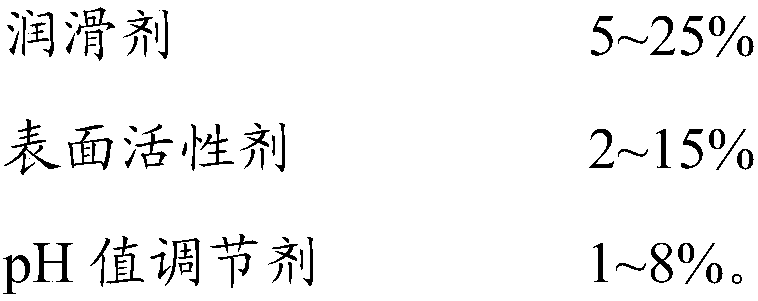 润滑剂 5~25%

表面活性剂 2~15%

pH 值调节剂 1~8%。